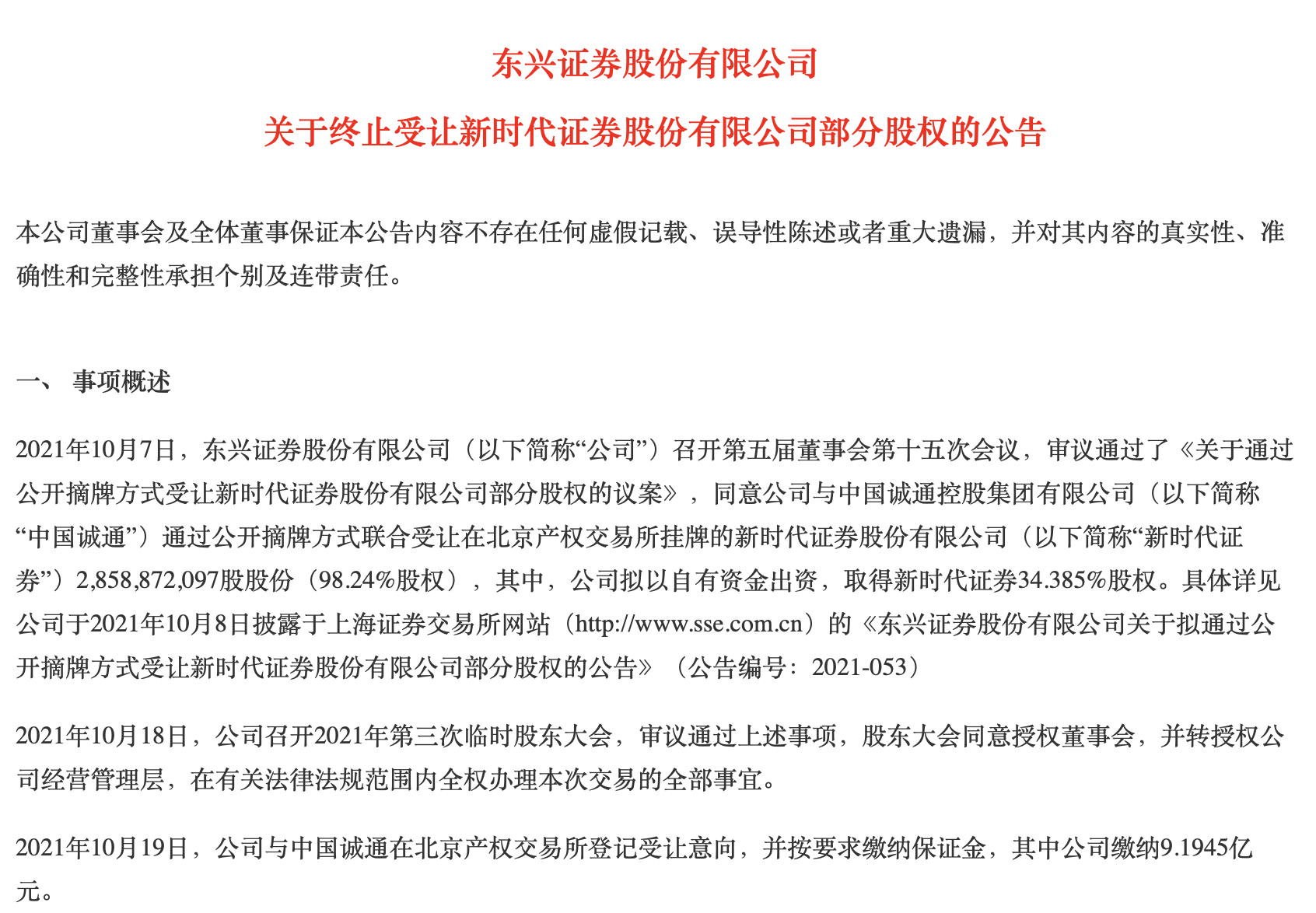 东兴证券股份有限公司

关于终止受让新时代证券股份有限公司部分股权的公告

本公司董事会及全体董事保证本公告内容不存在任何虚假记载、误导性陈述或者重大遗漏，并对其内容的真实性、准确性和完整性承担个别及连带责任。

一、 事项概述

2021年10月7日，东兴证券股份有限公司（以下简称“公司”）召开第五届董事会第十五次会议，审议通过了《关于通过公开摘牌方式受让新时代证券股份有限公司部分股权的议案》，同意公司与中国诚通控股集团有限公司（以下简称“中国诚通”）通过公开摘牌方式联合受让在北京产权交易所挂牌的新时代证券股份有限公司（以下简称“新时代证券”）2,858,872,097股股份（98.24%股权），其中，公司拟以自有资金出资，取得新时代证券34.385%股权。具体详见公司于2021年10月8日披露于上海证券交易所网站（http://www.sse.com.cn）的《东兴证券股份有限公司关于拟通过公开摘牌方式受让新时代证券股份有限公司部分股权的公告》（公告编号：2021-053）

2021年10月18日，公司召开2021年第三次临时股东大会，审议通过上述事项，股东大会同意授权董事会，并转授权公司经营管理层，在有关法律法规范围内全权办理本次交易的全部事宜。

2021年10月19日，公司与中国诚通在北京产权交易所登记受让意向，并按要求缴纳保证金，其中公司缴纳9.1945亿元。